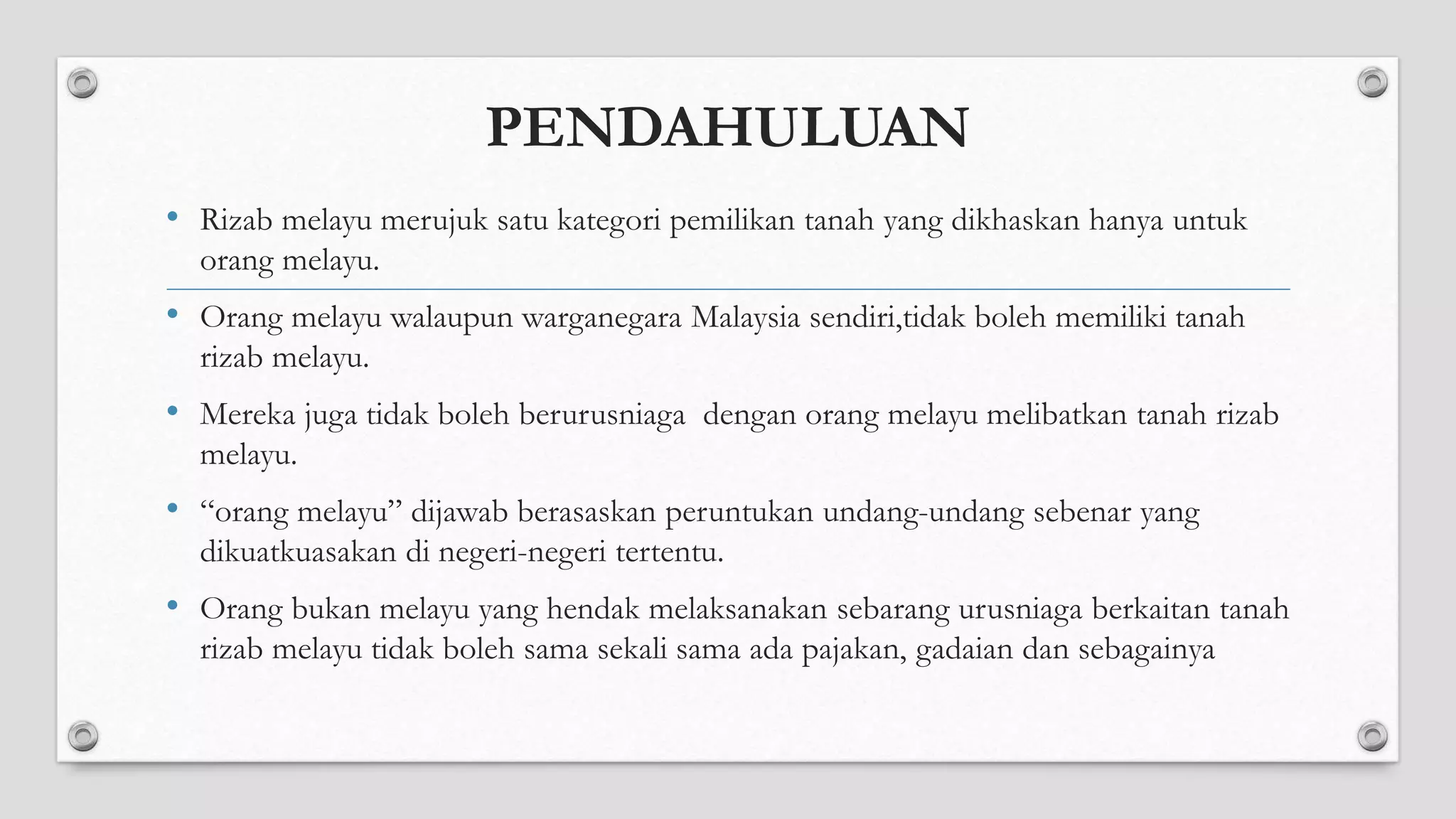 PENDAHULUAN

• Rizab melayu merujuk satu kategori pemilikan tanah yang dikhaskan hanya untuk orang melayu.

• Orang melayu walaupun warganegara Malaysia sendiri,tidak boleh memiliki tanah rizab melayu.

• Mereka juga tidak boleh berurusniaga dengan orang melayu melibatkan tanah rizab melayu.

• “orang melayu” dijawab berasaskan peruntukan undang-undang sebenar yang dikuatkuasakan di negeri-negeri tertentu.

• Orang bukan melayu yang hendak melaksanakan sebarang urusniaga berkaitan tanah rizab melayu tidak boleh sama sekali sama ada pajakan, gadaian dan sebagainya